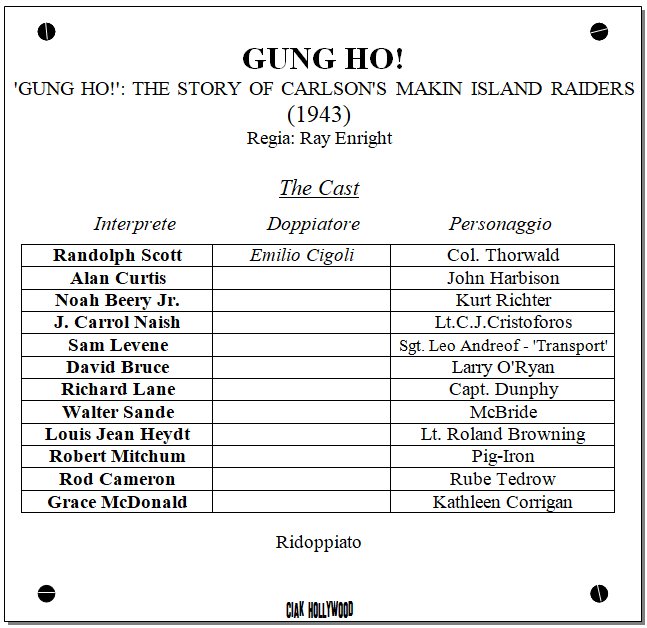 GUNG HO!

'GUNG HO!': THE STORY OF CARLSON'S MAKIN ISLAND RAIDERS
(1943)
Regia: Ray Enright

The Cast

| Interprete | Doppiatore | Personaggio |
|---|---|---|
| Randolph Scott | Emilio Cigoli | Col. Thorwald |
| Alan Curtis | | John Harbison |
| Noah Beery Jr. | | Kurt Richter |
| J. Carrol Naish | | Lt.C.J.Cristoforos |
| Sam Levene | | Sgt. Leo Andreof - 'Transport' |
| David Bruce | | Larry O'Ryan |
| Richard Lane | | Capt. Dunphy |
| Walter Sande | | McBride |
| Louis Jean Heydt | | Lt. Roland Browning |
| Robert Mitchum | | Pig-Iron |
| Rod Cameron | | Rube Tedrow |
| Grace McDonald | | Kathleen Corrigan |

Ridoppiato

CIAK HOLLYWOOD